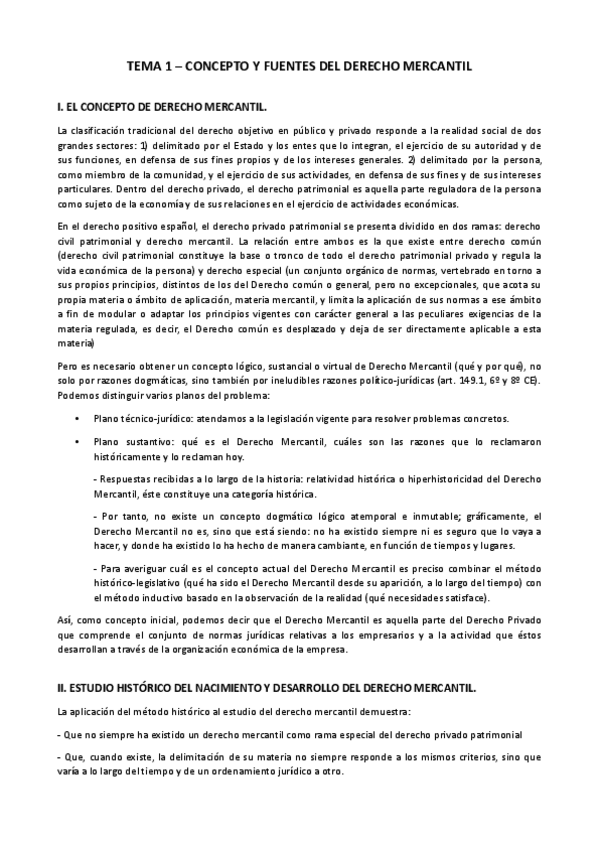 TEMA 1 – CONCEPTO Y FUENTES DEL DERECHO MERCANTIL

I. EL CONCEPTO DE DERECHO MERCANTIL.

La clasificación tradicional del derecho objetivo en público y privado responde a la realidad social de dos grandes sectores: 1) delimitado por el Estado y los entes que lo integran, el ejercicio de su autoridad y de sus funciones, en defensa de sus fines propios y de los intereses generales. 2) delimitado por la persona, como miembro de la comunidad, y el ejercicio de sus actividades, en defensa de sus fines y de sus intereses particulares. Dentro del derecho privado, el derecho patrimonial es aquella parte reguladora de la persona como sujeto de la economía y de sus relaciones en el ejercicio de actividades económicas.

En el derecho positivo español, el derecho privado patrimonial se presenta dividido en dos ramas: derecho civil patrimonial y derecho mercantil. La relación entre ambos es la que existe entre derecho común (derecho civil patrimonial constituye la base o tronco de todo el derecho patrimonial privado y regula la vida económica de la persona) y derecho especial (un conjunto orgánico de normas, vertebrado en torno a sus propios principios, distintos de los del Derecho común o general, pero no excepcionales, que acota su propia materia o ámbito de aplicación, materia mercantil, y limita la aplicación de sus normas a ese ámbito a fin de modular o adaptar los principios vigentes con carácter general a las peculiares exigencias de la materia regulada, es decir, el Derecho común es desplazado y deja de ser directamente aplicable a esta materia)

Pero es necesario obtener un concepto lógico, sustancial o virtual de Derecho Mercantil (qué y por qué), no solo por razones dogmáticas, sino también por ineludibles razones político-jurídicas (art. 149.1, 6º y 8º CE). Podemos distinguir varios planos del problema:

• Plano técnico-jurídico: atendamos a la legislación vigente para resolver problemas concretos.

• Plano sustantivo: qué es el Derecho Mercantil, cuáles son las razones que lo reclamaron históricamente y lo reclaman hoy.

- Respuestas recibidas a lo largo de la historia: relatividad histórica o hiperhistoricidad del Derecho Mercantil, éste constituye una categoría histórica.

- Por tanto, no existe un concepto dogmático lógico atemporal e inmutable; gráficamente, el Derecho Mercantil no es, sino que está siendo: no ha existido siempre ni es seguro que lo vaya a hacer, y donde ha existido lo ha hecho de manera cambiante, en función de tiempos y lugares.

- Para averiguar cuál es el concepto actual del Derecho Mercantil es preciso combinar el método histórico-legislativo (qué ha sido el Derecho Mercantil desde su aparición, a lo largo del tiempo) con el método inductivo basado en la observación de la realidad (qué necesidades satisface).

Así, como concepto inicial, podemos decir que el Derecho Mercantil es aquella parte del Derecho Privado que comprende el conjunto de normas jurídicas relativas a los empresarios y a la actividad que éstos desarrollan a través de la organización económica de la empresa.

II. ESTUDIO HISTÓRICO DEL NACIMIENTO Y DESARROLLO DEL DERECHO MERCANTIL.

La aplicación del método histórico al estudio del derecho mercantil demuestra:

- Que no siempre ha existido un derecho mercantil como rama especial del derecho privado patrimonial

- Que, cuando existe, la delimitación de su materia no siempre responde a los mismos criterios, sino que varía a lo largo del tiempo y de un ordenamiento jurídico a otro.